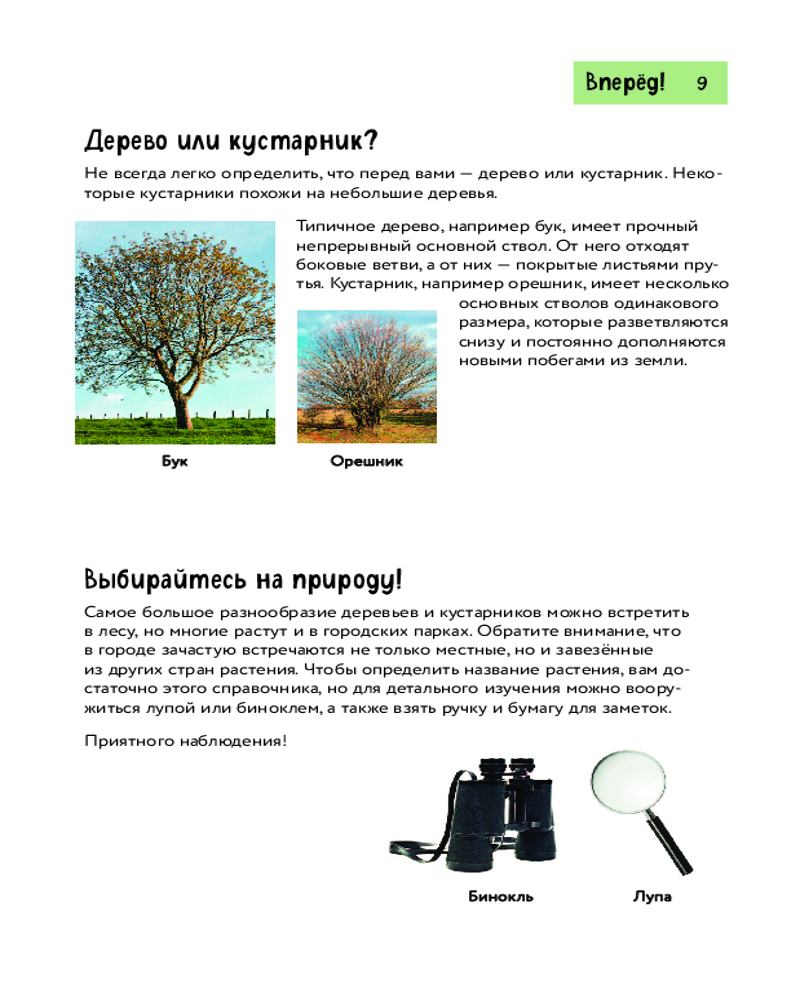 Вперёд! 9

Дерево или кустарник?

Не всегда легко определить, что перед вами — дерево или кустарник. Некоторые кустарники похожи на небольшие деревья.

Типичное дерево, например бук, имеет прочный непрерывный основной ствол. От него отходят боковые ветви, а от них — покрытые листьями прутья. Кустарник, например орешник, имеет несколько основных стволов одинакового размера, которые разветвляются снизу и постоянно дополняются новыми побегами из земли.

Бук

Орешник

Выбирайтесь на природу!

Самое большое разнообразие деревьев и кустарников можно встретить в лесу, но многие растут и в городских парках. Обратите внимание, что в городе зачастую встречаются не только местные, но и завезённые из других стран растения. Чтобы определить название растения, вам достаточно этого справочника, но для детального изучения можно вооружиться лупой или биноклем, а также взять ручку и бумагу для заметок.

Приятного наблюдения!

Бинокль

Лупа